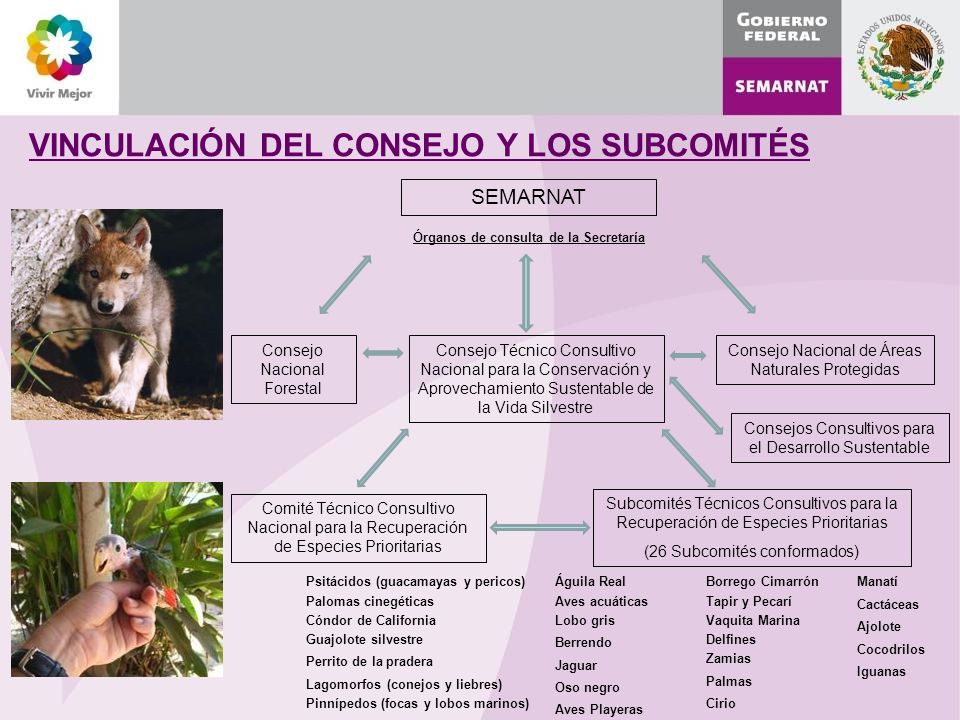 Vivir Mejor

GOBIERNO FEDERAL

SEMARNAT

ESTADOS UNIDOS MEXICANOS

VINCULACIÓN DEL CONSEJO Y LOS SUBCOMITÉS

SEMARNAT

Órganos de consulta de la Secretaría

Consejo Nacional Forestal

Consejo Técnico Consultivo Nacional para la Conservación y Aprovechamiento Sustentable de la Vida Silvestre

Consejo Nacional de Áreas Naturales Protegidas

Consejos Consultivos para el Desarrollo Sustentable

Comité Técnico Consultivo Nacional para la Recuperación de Especies Prioritarias

Subcomités Técnicos Consultivos para la Recuperación de Especies Prioritarias

(26 Subcomités conformados)

Psitácidos (guacamayas y pericos)
Palomas cinegéticas
Cóndor de California
Guajolote silvestre
Perrito de la pradera
Lagomorfos (conejos y liebres)
Pinnípedos (focas y lobos marinos)

Águila Real
Aves acuáticas
Lobo gris
Berrendo
Jaguar
Oso negro
Aves Playeras

Borrego Cimarrón
Tapir y Pecarí
Vaquita Marina
Delfines
Zamias
Palmas
Cirio

Manatí
Cactáceas
Ajolote
Cocodrilos
Iguanas